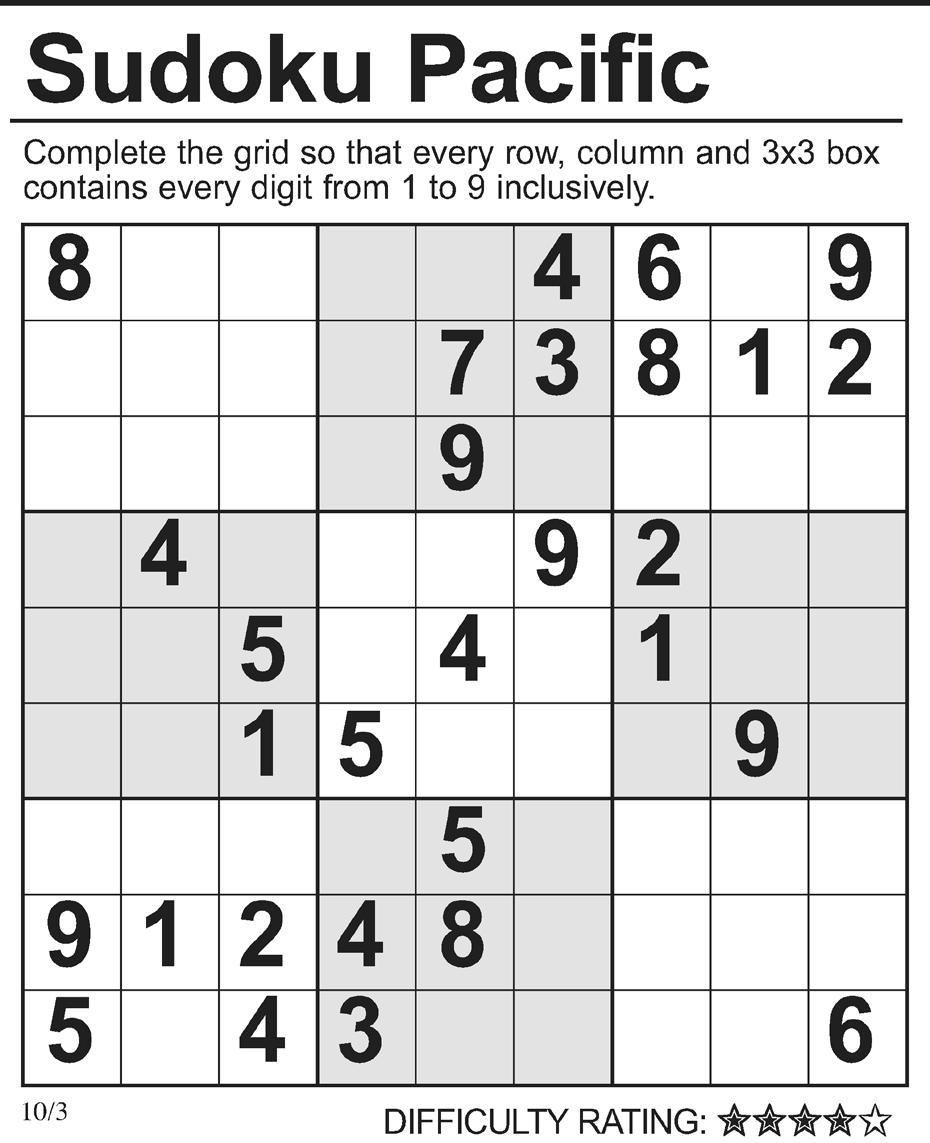 Sudoku Pacific

Complete the grid so that every row, column and 3x3 box contains every digit from 1 to 9 inclusively.

| 8 |  |  |  |  | 4 | 6 |  | 9 |
|---|---|---|---|---|---|---|---|---|
|  |  |  |  | 7 | 3 | 8 | 1 | 2 |
|  |  |  |  | 9 |  |  |  |  |
|  | 4 |  |  |  | 9 | 2 |  |  |
|  |  | 5 |  | 4 |  | 1 |  |  |
|  |  | 1 | 5 |  |  |  | 9 |  |
|  |  |  |  | 5 |  |  |  |  |
| 9 | 1 | 2 | 4 | 8 |  |  |  |  |
| 5 |  | 4 | 3 |  |  |  |  | 6 |

10/3

DIFFICULTY RATING: ★★★★☆